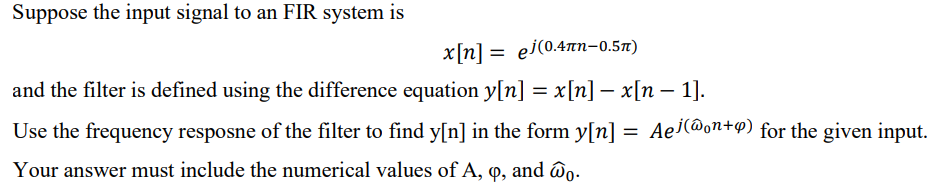 Suppose the input signal to an FIR system is

$x[n] = e^{j(0.4\pi n - 0.5\pi)}$

and the filter is defined using the difference equation $y[n] = x[n] - x[n-1]$.

Use the frequency resposne of the filter to find y[n] in the form $y[n] = Ae^{j(\hat{\omega}_0 n + \varphi)}$ for the given input.

Your answer must include the numerical values of A, φ, and $\hat{\omega}_0$.